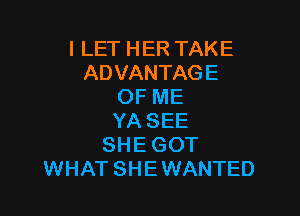 I LET HER TAKE
ADVANTAGE
OF ME
YA SEE
SHE GOT
WHAT SHE WANTED